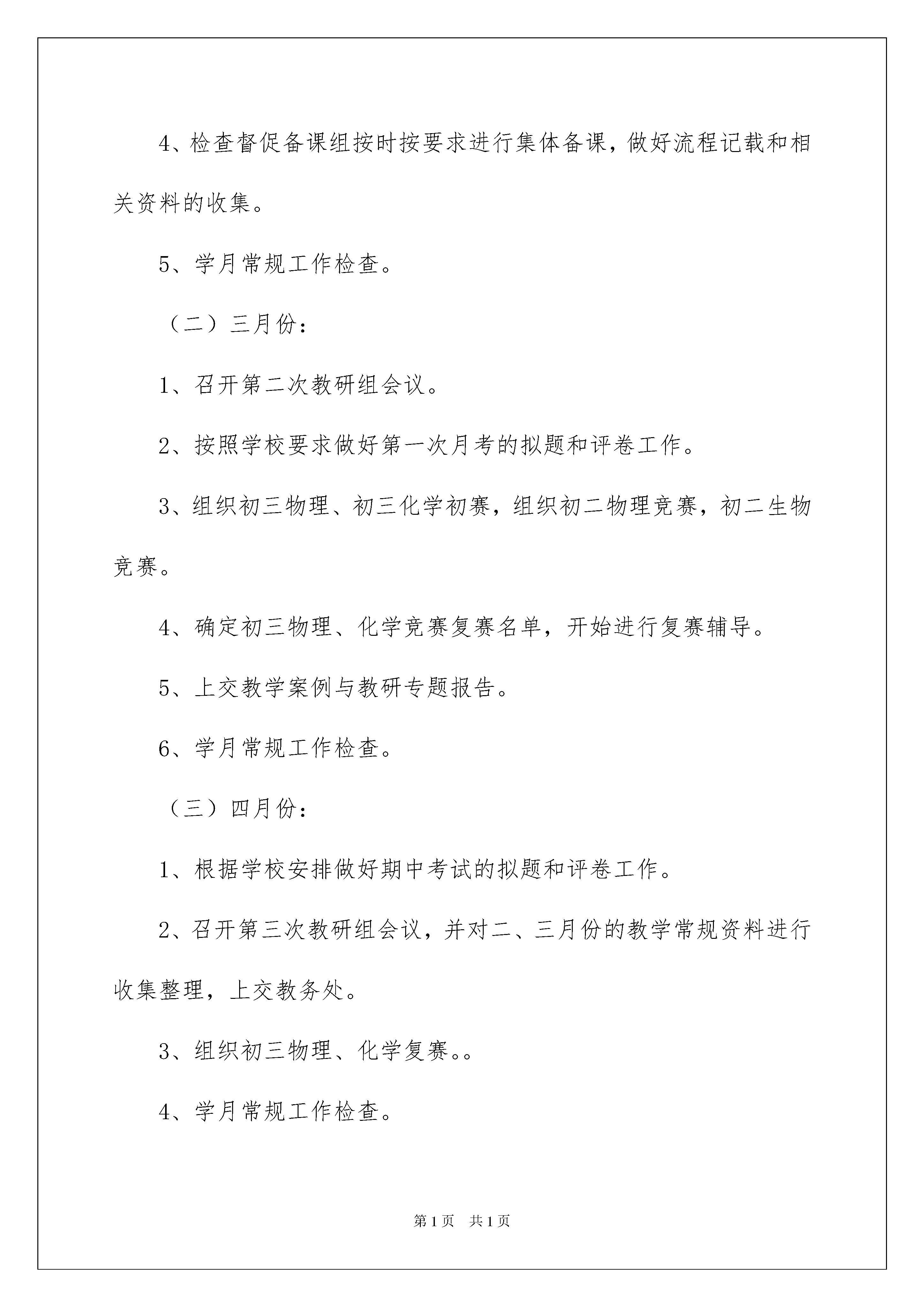 4、检查督促备课组按时按要求进行集体备课，做好流程记载和相关资料的收集。

5、学月常规工作检查。

（二）三月份：

1、召开第二次教研组会议。

2、按照学校要求做好第一次月考的拟题和评卷工作。

3、组织初三物理、初三化学初赛，组织初二物理竞赛，初二生物竞赛。

4、确定初三物理、化学竞赛复赛名单，开始进行复赛辅导。

5、上交教学案例与教研专题报告。

6、学月常规工作检查。

（三）四月份：

1、根据学校安排做好期中考试的拟题和评卷工作。

2、召开第三次教研组会议，并对二、三月份的教学常规资料进行收集整理，上交教务处。

3、组织初三物理、化学复赛。。

4、学月常规工作检查。

第1页 共1页